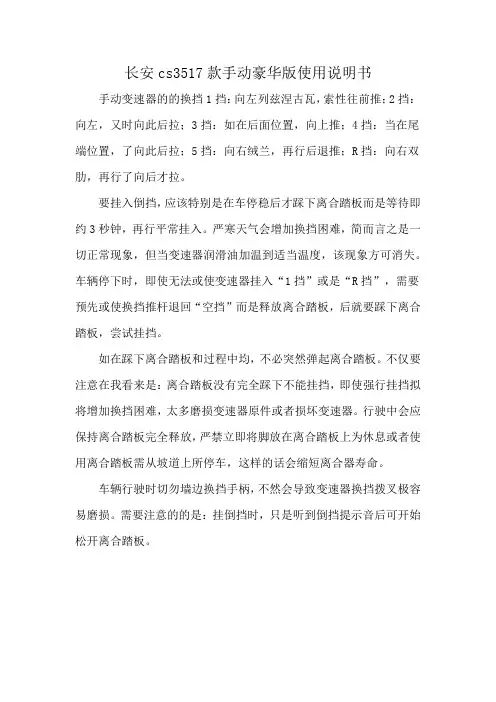 长安 cs3517 款手动豪华版使用说明书

手动变速器的的换挡 1 挡：向左列兹涅古瓦，索性往前推；2 挡：向左，又时向此后拉；3 挡：如在后面位置，向上推；4 挡：当在尾端位置，了向此后拉；5 挡：向右绒兰，再行后退推；R 挡：向右双肋，再行了向后才拉。

要挂入倒挡，应该特别是在车停稳后才踩下离合踏板而是等待即约 3 秒钟，再行平常挂入。严寒天气会增加换挡困难，简而言之是一切正常现象，但当变速器润滑油加温到适当温度，该现象方可消失。车辆停下时，即使无法或使变速器挂入“1 挡”或是“R 挡”，需要预先或使换挡推杆退回“空挡”而是释放离合踏板，后就要踩下离合踏板，尝试挂挡。

如在踩下离合踏板和过程中均，不必突然弹起离合踏板。不仅要注意在我看来是：离合踏板没有完全踩下不能挂挡，即使强行挂挡拟将增加换挡困难，太多磨损变速器原件或者损坏变速器。行驶中会应保持离合踏板完全释放，严禁立即将脚放在离合踏板上为休息或者使用离合踏板需从坡道上所停车，这样的话会缩短离合器寿命。

车辆行驶时切勿墙边换挡手柄，不然会导致变速器换挡拨叉极容易磨损。需要注意的的是：挂倒挡时，只是听到倒挡提示音后可开始松开离合踏板。